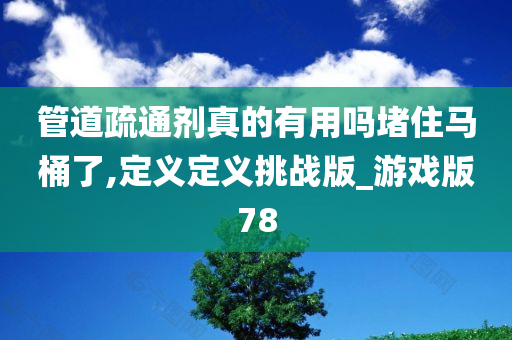 管道疏通剂真的有用吗堵住马桶了,定义定义挑战版_游戏版78